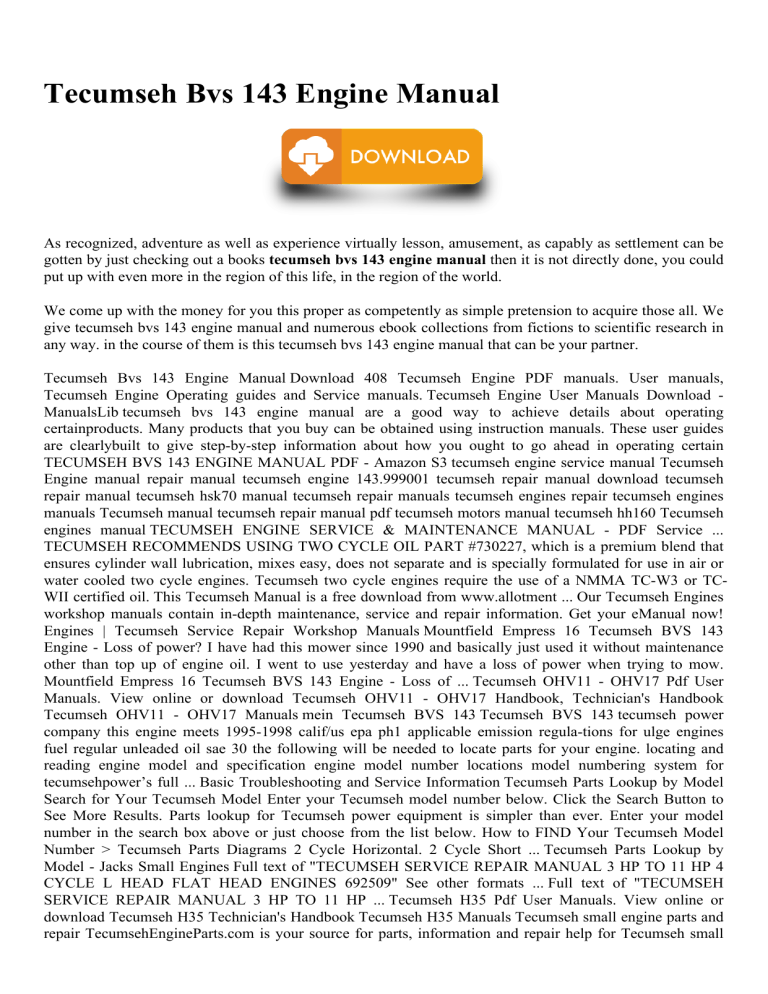 Tecumseh Bvs 143 Engine Manual

DOWNLOAD

As recognized, adventure as well as experience virtually lesson, amusement, as capably as settlement can be gotten by just checking out a books **tecumseh bvs 143 engine manual** then it is not directly done, you could put up with even more in the region of this life, in the region of the world.

We come up with the money for you this proper as competently as simple pretension to acquire those all. We give tecumseh bvs 143 engine manual and numerous ebook collections from fictions to scientific research in any way. in the course of them is this tecumseh bvs 143 engine manual that can be your partner.

Tecumseh Bvs 143 Engine Manual Download 408 Tecumseh Engine PDF manuals. User manuals, Tecumseh Engine Operating guides and Service manuals. Tecumseh Engine User Manuals Download - ManualsLib tecumseh bvs 143 engine manual are a good way to achieve details about operating certainproducts. Many products that you buy can be obtained using instruction manuals. These user guides are clearlybuilt to give step-by-step information about how you ought to go ahead in operating certain TECUMSEH BVS 143 ENGINE MANUAL PDF - Amazon S3 tecumseh engine service manual Tecumseh Engine manual repair manual tecumseh engine 143.999001 tecumseh repair manual download tecumseh repair manual tecumseh hsk70 manual tecumseh repair manuals tecumseh engines repair tecumseh engines manuals Tecumseh manual tecumseh repair manual pdf tecumseh motors manual tecumseh hh160 Tecumseh engines manual TECUMSEH ENGINE SERVICE & MAINTENANCE MANUAL - PDF Service ... TECUMSEH RECOMMENDS USING TWO CYCLE OIL PART #730227, which is a premium blend that ensures cylinder wall lubrication, mixes easy, does not separate and is specially formulated for use in air or water cooled two cycle engines. Tecumseh two cycle engines require the use of a NMMA TC-W3 or TC-WII certified oil. This Tecumseh Manual is a free download from www.allotment ... Our Tecumseh Engines workshop manuals contain in-depth maintenance, service and repair information. Get your eManual now! Engines | Tecumseh Service Repair Workshop Manuals Mountfield Empress 16 Tecumseh BVS 143 Engine - Loss of power? I have had this mower since 1990 and basically just used it without maintenance other than top up of engine oil. I went to use yesterday and have a loss of power when trying to mow. Mountfield Empress 16 Tecumseh BVS 143 Engine - Loss of ... Tecumseh OHV11 - OHV17 Pdf User Manuals. View online or download Tecumseh OHV11 - OHV17 Handbook, Technician's Handbook Tecumseh OHV11 - OHV17 Manuals mein Tecumseh BVS 143 Tecumseh BVS 143 tecumseh power company this engine meets 1995-1998 calif/us epa ph1 applicable emission regula-tions for ulge engines fuel regular unleaded oil sae 30 the following will be needed to locate parts for your engine. locating and reading engine model and specification engine model number locations model numbering system for tecumsehpower's full ... Basic Troubleshooting and Service Information Tecumseh Parts Lookup by Model Search for Your Tecumseh Model Enter your Tecumseh model number below. Click the Search Button to See More Results. Parts lookup for Tecumseh power equipment is simpler than ever. Enter your model number in the search box above or just choose from the list below. How to FIND Your Tecumseh Model Number > Tecumseh Parts Diagrams 2 Cycle Horizontal. 2 Cycle Short ... Tecumseh Parts Lookup by Model - Jacks Small Engines Full text of "TECUMSEH SERVICE REPAIR MANUAL 3 HP TO 11 HP 4 CYCLE L HEAD FLAT HEAD ENGINES 692509" See other formats ... Full text of "TECUMSEH SERVICE REPAIR MANUAL 3 HP TO 11 HP ... Tecumseh H35 Pdf User Manuals. View online or download Tecumseh H35 Technician's Handbook Tecumseh H35 Manuals Tecumseh small engine parts and repair TecumsehEngineParts.com is your source for parts, information and repair help for Tecumseh small